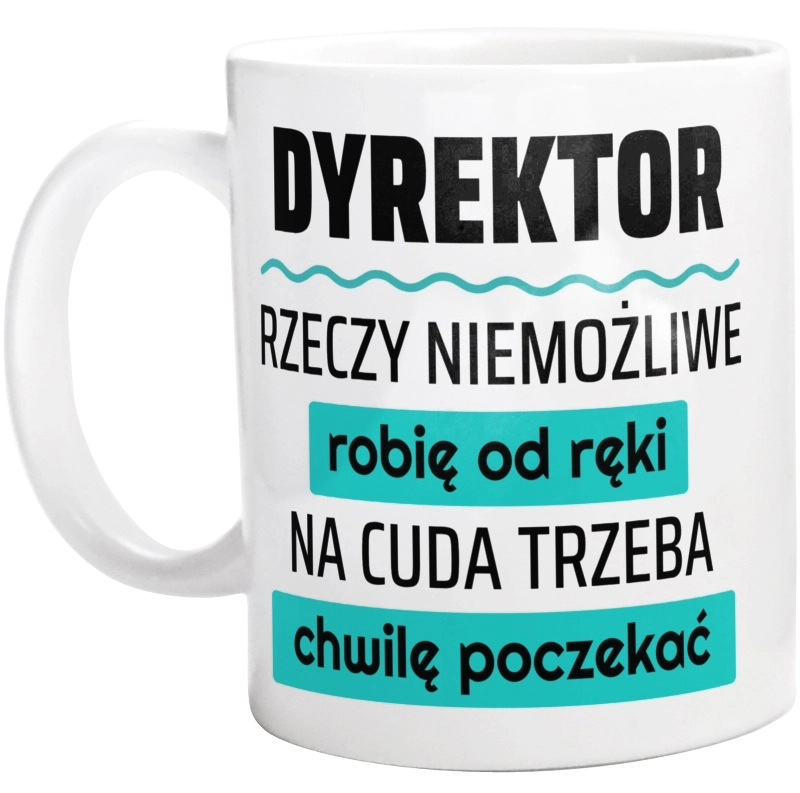 DYREKTOR

RZECZY NIEMOŻLIWE

robię od ręki

NA CUDA TRZEBA

chwilę poczekać